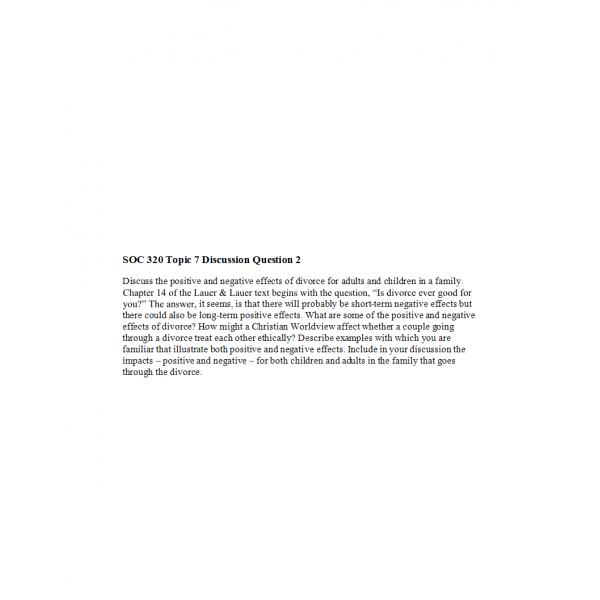 SOC 320 Topic 7 Discussion Question 2

Discuss the positive and negative effects of divorce for adults and children in a family. Chapter 14 of the Lauer & Lauer text begins with the question, "Is divorce ever good for you?" The answer, it seems, is that there will probably be short-term negative effects but there could also be long-term positive effects. What are some of the positive and negative effects of divorce? How might a Christian Worldview affect whether a couple going through a divorce treat each other ethically? Describe examples with which you are familiar that illustrate both positive and negative effects. Include in your discussion the impacts – positive and negative – for both children and adults in the family that goes through the divorce.